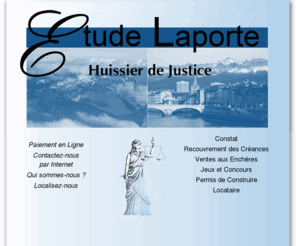 Etude Laporte

Huissier de Justice

Paiement en Ligne

Contactez-nous par Internet

Qui sommes-nous ?

Localisez-nous

Constat

Recouvrement des Créances

Ventes aux Enchères

Jeux et Concours

Permis de Construire

Locataire